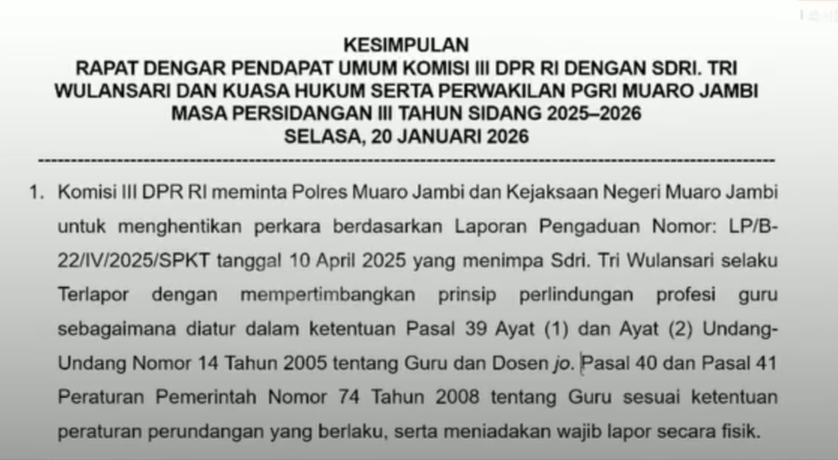 KESIMPULAN
RAPAT DENGAR PENDAPAT UMUM KOMISI III DPR RI DENGAN SDRI. TRI WULANSARI DAN KUASA HUKUM SERTA PERWAKILAN PGRI MUARO JAMBI
MASA PERSIDANGAN III TAHUN SIDANG 2025–2026
SELASA, 20 JANUARI 2026

1. Komisi III DPR RI meminta Polres Muaro Jambi dan Kejaksaan Negeri Muaro Jambi untuk menghentikan perkara berdasarkan Laporan Pengaduan Nomor: LP/B-22/IV/2025/SPKT tanggal 10 April 2025 yang menimpa Sdri. Tri Wulansari selaku Terlapor dengan mempertimbangkan prinsip perlindungan profesi guru sebagaimana diatur dalam ketentuan Pasal 39 Ayat (1) dan Ayat (2) Undang-Undang Nomor 14 Tahun 2005 tentang Guru dan Dosen jo. Pasal 40 dan Pasal 41 Peraturan Pemerintah Nomor 74 Tahun 2008 tentang Guru sesuai ketentuan peraturan perundangan yang berlaku, serta meniadakan wajib lapor secara fisik.